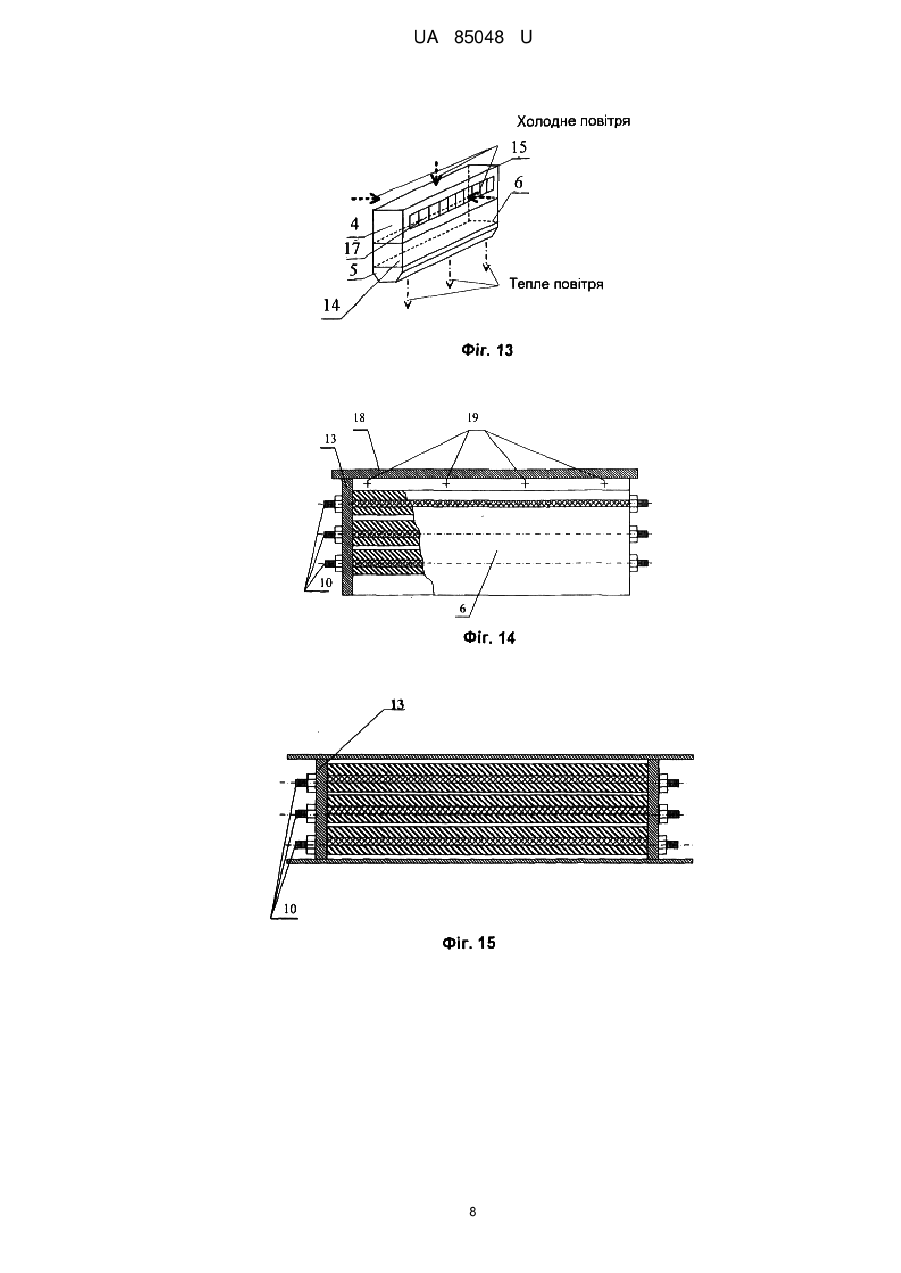 UA 85048 U

Холодне повітря
15
6
4
17
5
14
Тепле повітря

Фіг. 13

18
19
13
10
6

Фіг. 14

13
10

Фіг. 15

8